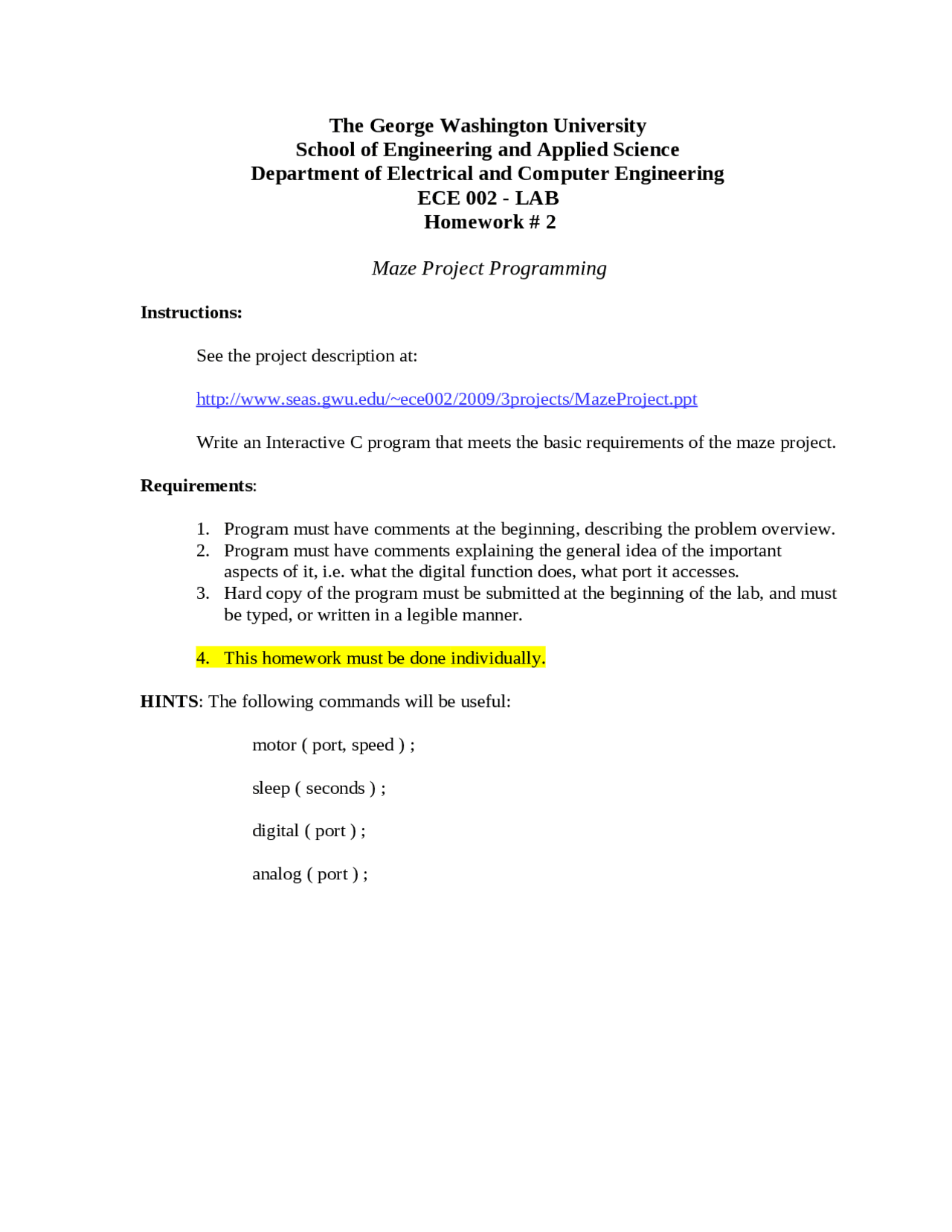 The George Washington University
School of Engineering and Applied Science
Department of Electrical and Computer Engineering
ECE 002 - LAB
Homework # 2

Maze Project Programming

Instructions:

See the project description at:

http://www.seas.gwu.edu/~ece002/2009/3projects/MazeProject.ppt

Write an Interactive C program that meets the basic requirements of the maze project.

Requirements:

1. Program must have comments at the beginning, describing the problem overview.
2. Program must have comments explaining the general idea of the important aspects of it, i.e. what the digital function does, what port it accesses.
3. Hard copy of the program must be submitted at the beginning of the lab, and must be typed, or written in a legible manner.

4. This homework must be done individually.

HINTS: The following commands will be useful:

motor ( port, speed ) ;

sleep ( seconds ) ;

digital ( port ) ;

analog ( port ) ;